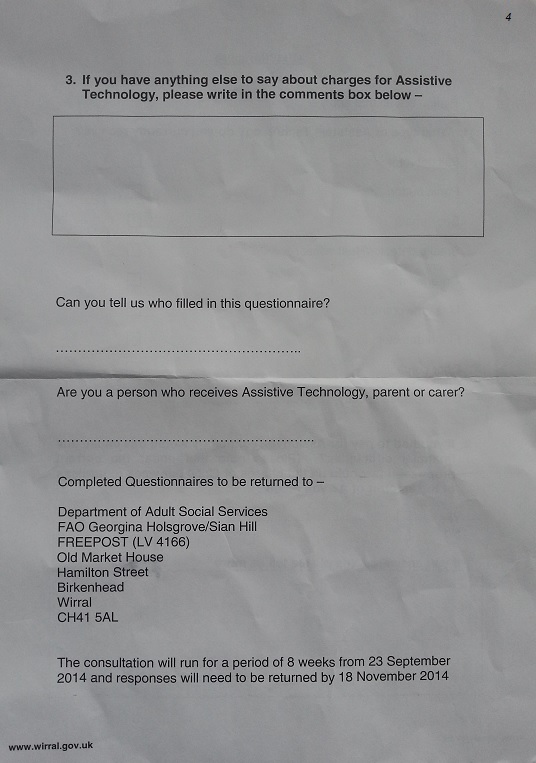 4

3. If you have anything else to say about charges for Assistive Technology, please write in the comments box below –

Can you tell us who filled in this questionnaire?

____

Are you a person who receives Assistive Technology, parent or carer?

____

Completed Questionnaires to be returned to –

Department of Adult Social Services
FAO Georgina Holsgrove/Sian Hill
FREEPOST (LV 4166)
Old Market House
Hamilton Street
Birkenhead
Wirral
CH41 5AL

The consultation will run for a period of 8 weeks from 23 September 2014 and responses will need to be returned by 18 November 2014

www.wirral.gov.uk